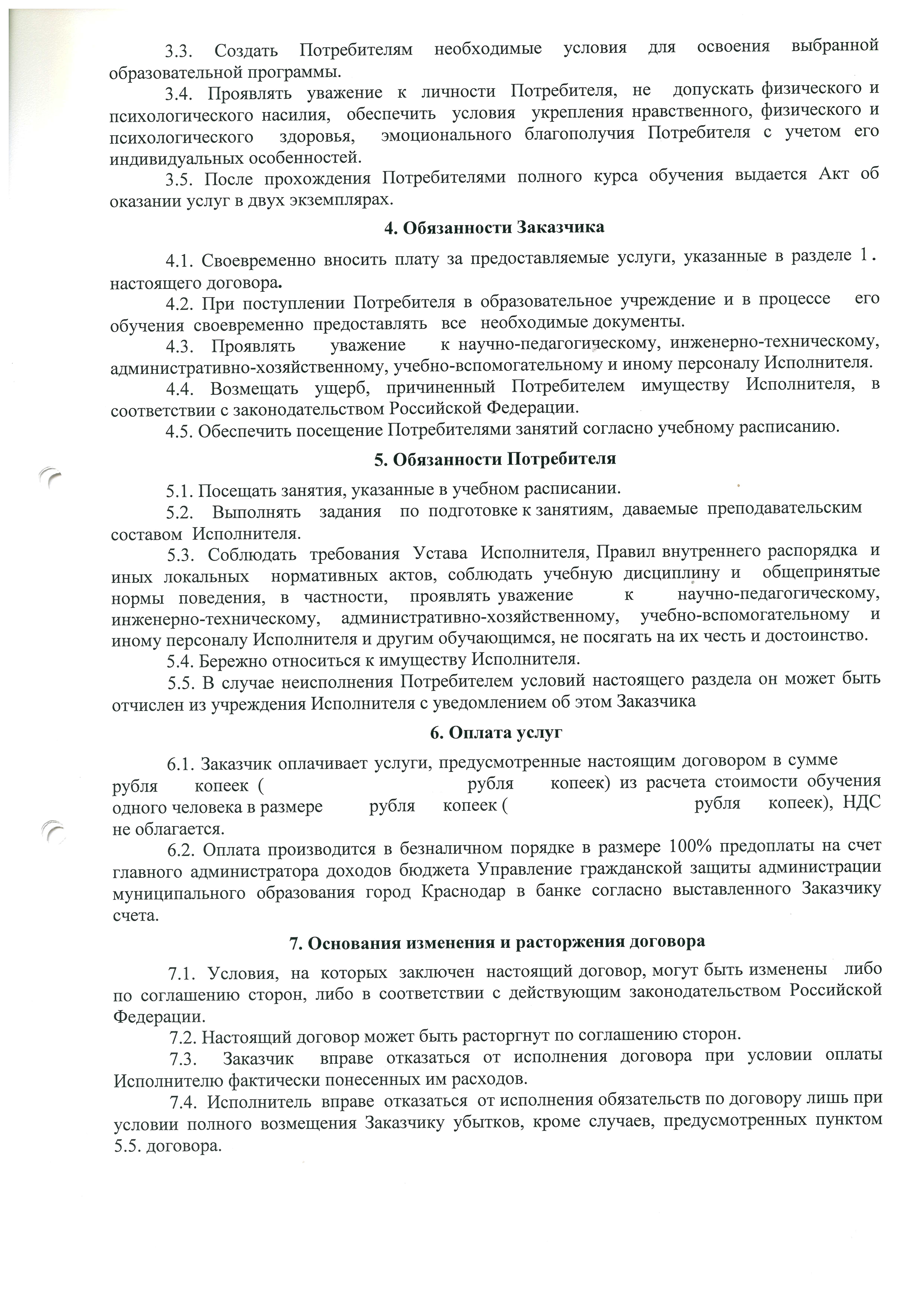 3.3. Создать Потребителям необходимые условия для освоения выбранной образовательной программы.

3.4. Проявлять уважение к личности Потребителя, не допускать физического и психологического насилия, обеспечить условия укрепления нравственного, физического и психологического здоровья, эмоционального благополучия Потребителя с учетом его индивидуальных особенностей.

3.5. После прохождения Потребителями полного курса обучения выдается Акт об оказании услуг в двух экземплярах.

4. Обязанности Заказчика

4.1. Своевременно вносить плату за предоставляемые услуги, указанные в разделе 1. настоящего договора.

4.2. При поступлении Потребителя в образовательное учреждение и в процессе его обучения своевременно предоставлять все необходимые документы.

4.3. Проявлять уважение к научно-педагогическому, инженерно-техническому, административно-хозяйственному, учебно-вспомогательному и иному персоналу Исполнителя.

4.4. Возмещать ущерб, причиненный Потребителем имуществу Исполнителя, в соответствии с законодательством Российской Федерации.

4.5. Обеспечить посещение Потребителями занятий согласно учебному расписанию.

5. Обязанности Потребителя

5.1. Посещать занятия, указанные в учебном расписании.

5.2. Выполнять задания по подготовке к занятиям, даваемые преподавательским составом Исполнителя.

5.3. Соблюдать требования Устава Исполнителя, Правил внутреннего распорядка и иных локальных нормативных актов, соблюдать учебную дисциплину и общепринятые нормы поведения, в частности, проявлять уважение к научно-педагогическому, инженерно-техническому, административно-хозяйственному, учебно-вспомогательному и иному персоналу Исполнителя и другим обучающимся, не посягать на их честь и достоинство.

5.4. Бережно относиться к имуществу Исполнителя.

5.5. В случае неисполнения Потребителем условий настоящего раздела он может быть отчислен из учреждения Исполнителя с уведомлением об этом Заказчика

6. Оплата услуг

6.1. Заказчик оплачивает услуги, предусмотренные настоящим договором в сумме рубля копеек ( рубля копеек) из расчета стоимости обучения одного человека в размере рубля копеек ( рубля копеек), НДС не облагается.

6.2. Оплата производится в безналичном порядке в размере 100% предоплаты на счет главного администратора доходов бюджета Управление гражданской защиты администрации муниципального образования город Краснодар в банке согласно выставленного Заказчику счета.

7. Основания изменения и расторжения договора

7.1. Условия, на которых заключен настоящий договор, могут быть изменены либо по соглашению сторон, либо в соответствии с действующим законодательством Российской Федерации.

7.2. Настоящий договор может быть расторгнут по соглашению сторон.

7.3. Заказчик вправе отказаться от исполнения договора при условии оплаты Исполнителю фактически понесенных им расходов.

7.4. Исполнитель вправе отказаться от исполнения обязательств по договору лишь при условии полного возмещения Заказчику убытков, кроме случаев, предусмотренных пунктом 5.5. договора.